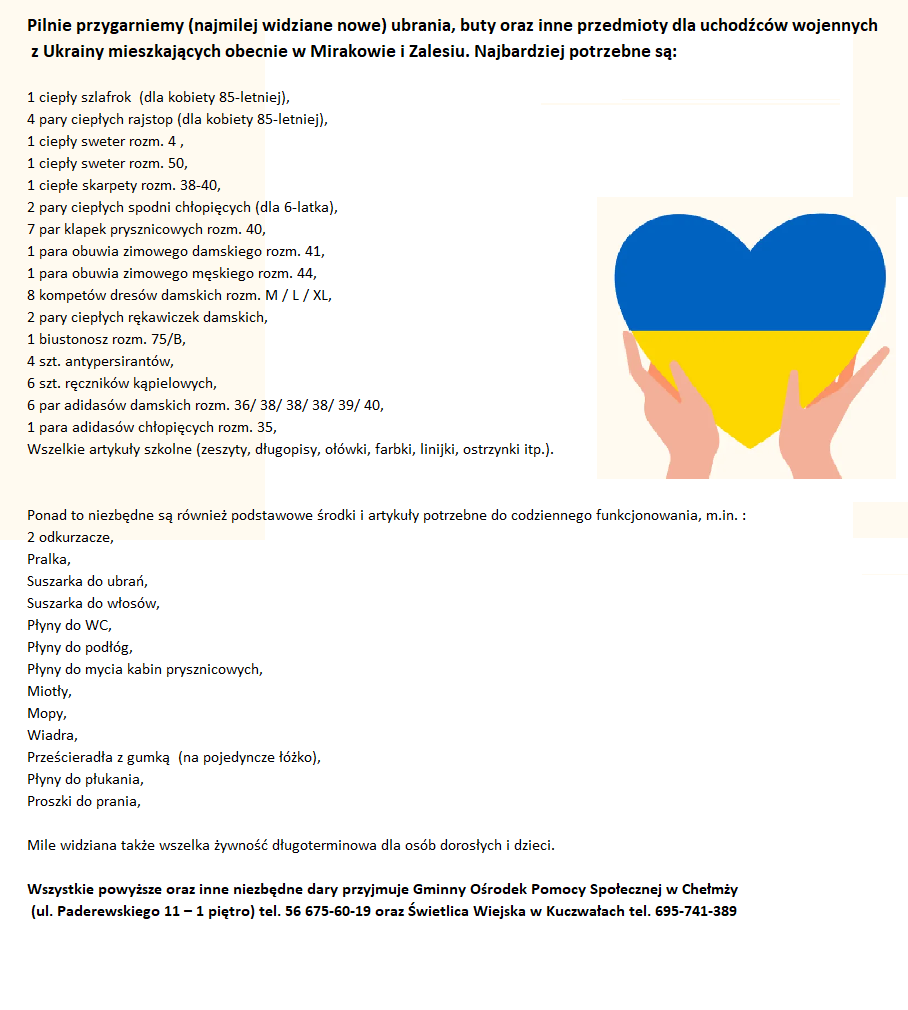 Pilnie przygarniemy (najmilej widziane nowe) ubrania, buty oraz inne przedmioty dla uchodźców wojennych z Ukrainy mieszkających obecnie w Mirakowie i Zalesiu. Najbardziej potrzebne są:

1 ciepły szlafrok (dla kobiety 85-letniej),
4 pary ciepłych rajstop (dla kobiety 85-letniej),
1 ciepły sweter rozm. 4 ,
1 ciepły sweter rozm. 50,
1 ciepłe skarpety rozm. 38-40,
2 pary ciepłych spodni chłopięcych (dla 6-latka),
7 par klapek prysznicowych rozm. 40,
1 para obuwia zimowego damskiego rozm. 41,
1 para obuwia zimowego męskiego rozm. 44,
8 kompetów dresów damskich rozm. M / L / XL,
2 pary ciepłych rękawiczek damskich,
1 biustonosz rozm. 75/B,
4 szt. antypersirantów,
6 szt. ręczników kąpielowych,
6 par adidasów damskich rozm. 36/ 38/ 38/ 38/ 39/ 40,
1 para adidasów chłopięcych rozm. 35,
Wszelkie artykuły szkolne (zeszyty, długopisy, ołówki, farbki, linijki, ostrzynki itp.).

Ponad to niezbędne są również podstawowe środki i artykuły potrzebne do codziennego funkcjonowania, m.in. :
2 odkurzacze,
Pralka,
Suszarka do ubrań,
Suszarka do włosów,
Płyny do WC,
Płyny do podłóg,
Płyny do mycia kabin prysznicowych,
Miotły,
Mopy,
Wiadra,
Prześcieradła z gumką (na pojedyncze łóżko),
Płyny do płukania,
Proszki do prania,

Mile widziana także wszelka żywność długoterminowa dla osób dorosłych i dzieci.

Wszystkie powyższe oraz inne niezbędne dary przyjmuje Gminny Ośrodek Pomocy Społecznej w Chełmży (ul. Paderewskiego 11 – 1 piętro) tel. 56 675-60-19 oraz Świetlica Wiejska w Kuczwałach tel. 695-741-389